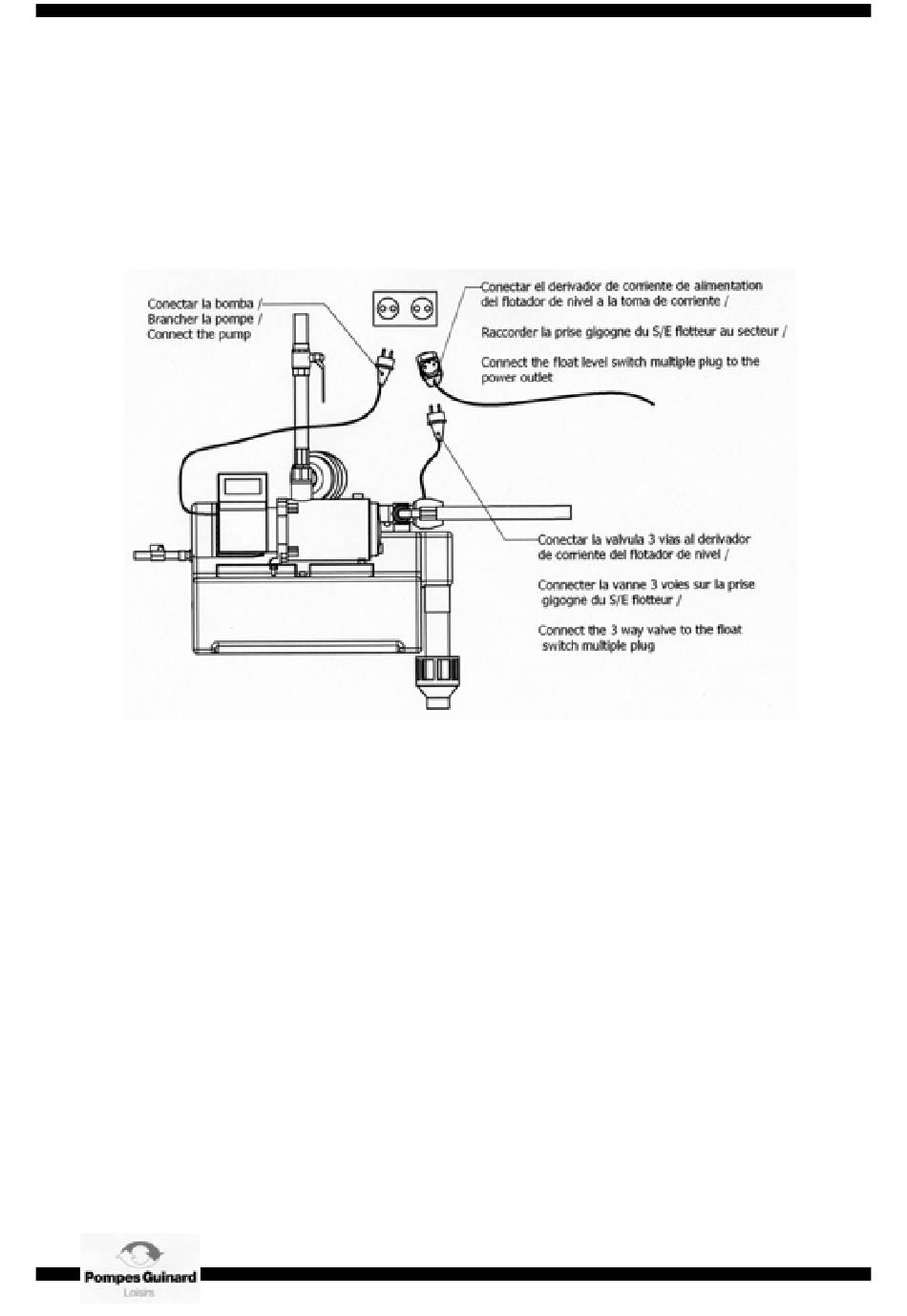 Conectar la bomba /
Brancher la pompe /
Connect the pump

Conectar el derivador de corriente de alimentation del flotador de nivel a la toma de corriente /

Raccorder la prise gigogne du S/E flotteur au secteur /

Connect the float level switch multiple plug to the power outlet

Conectar la valvula 3 vias al derivador de corriente del flotador de nivel /

Connecter la vanne 3 voies sur la prise gigogne du S/E flotteur /

Connect the 3 way valve to the float switch multiple plug

Pompes Guinard
Loisirs